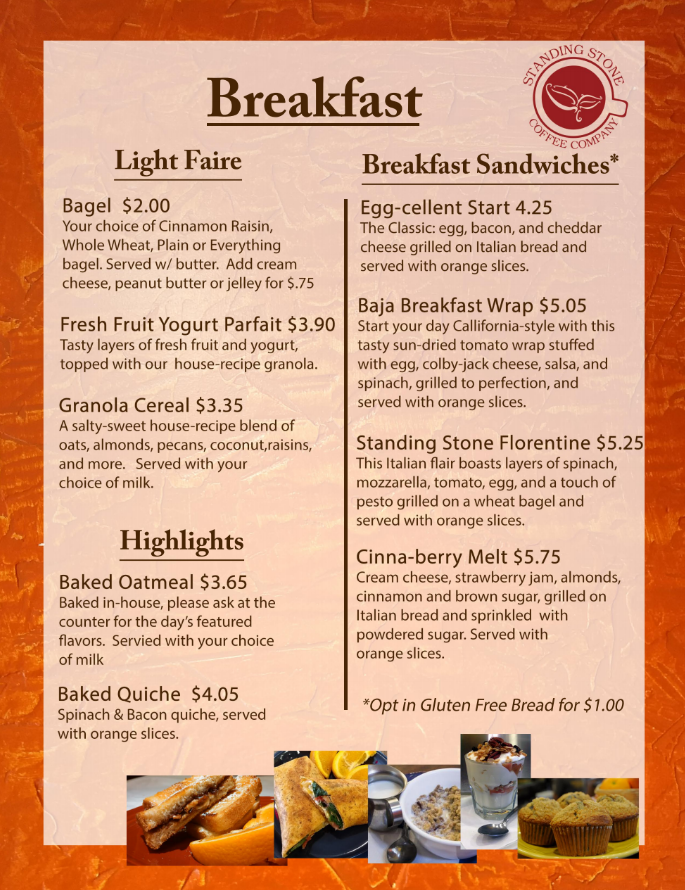 STANDING STONE COFFEE COMPANY

Breakfast

Light Faire

Bagel $2.00
Your choice of Cinnamon Raisin, Whole Wheat, Plain or Everything bagel. Served w/ butter. Add cream cheese, peanut butter or jelley for $.75

Fresh Fruit Yogurt Parfait $3.90
Tasty layers of fresh fruit and yogurt, topped with our house-recipe granola.

Granola Cereal $3.35
A salty-sweet house-recipe blend of oats, almonds, pecans, coconut,raisins, and more. Served with your choice of milk.

Highlights

Baked Oatmeal $3.65
Baked in-house, please ask at the counter for the day's featured flavors. Servied with your choice of milk

Baked Quiche $4.05
Spinach & Bacon quiche, served with orange slices.

Breakfast Sandwiches*

Egg-cellent Start 4.25
The Classic: egg, bacon, and cheddar cheese grilled on Italian bread and served with orange slices.

Baja Breakfast Wrap $5.05
Start your day Callifornia-style with this tasty sun-dried tomato wrap stuffed with egg, colby-jack cheese, salsa, and spinach, grilled to perfection, and served with orange slices.

Standing Stone Florentine $5.25
This Italian flair boasts layers of spinach, mozzarella, tomato, egg, and a touch of pesto grilled on a wheat bagel and served with orange slices.

Cinna-berry Melt $5.75
Cream cheese, strawberry jam, almonds, cinnamon and brown sugar, grilled on Italian bread and sprinkled with powdered sugar. Served with orange slices.

*Opt in Gluten Free Bread for $1.00